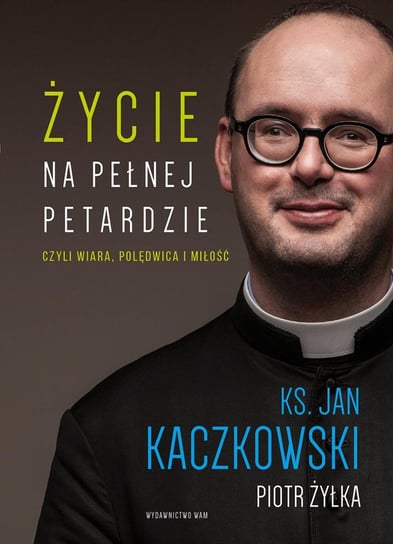 ŻYCIE
NA PEŁNEJ
PETARDZIE

CZYLI WIARA, POLĘDWICA I MIŁOŚĆ

KS. JAN
KACZKOWSKI
PIOTR ŻYŁKA

WYDAWNICTWO WAM